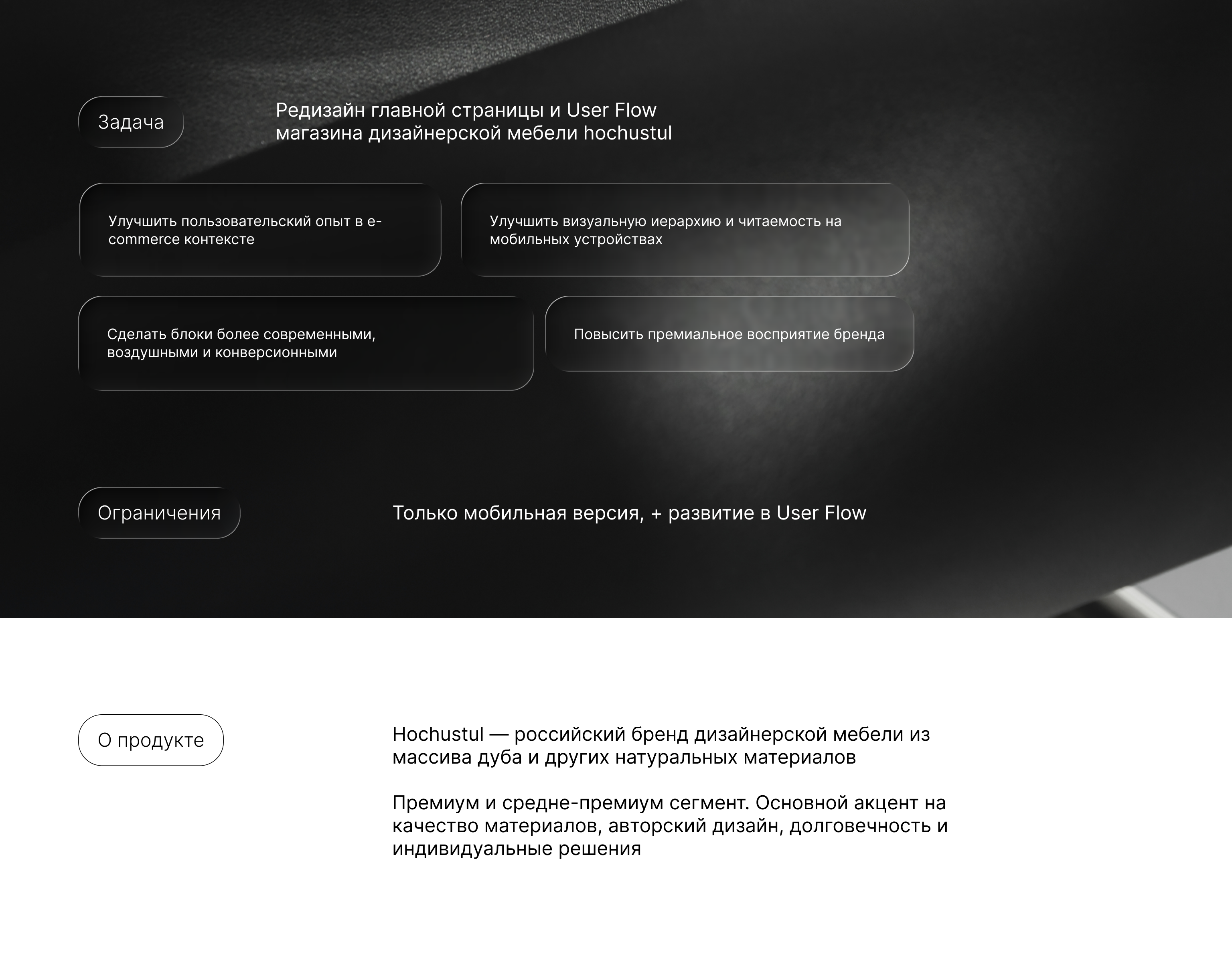 Задача

Редизайн главной страницы и User Flow магазина дизайнерской мебели hochustul

Улучшить пользовательский опыт в e-commerce контексте

Улучшить визуальную иерархию и читаемость на мобильных устройствах

Сделать блоки более современными, воздушными и конверсионными

Повысить премиальное восприятие бренда

Ограничения

Только мобильная версия, + развитие в User Flow

О продукте

Hochustul — российский бренд дизайнерской мебели из массива дуба и других натуральных материалов

Премиум и средне-премиум сегмент. Основной акцент на качество материалов, авторский дизайн, долговечность и индивидуальные решения